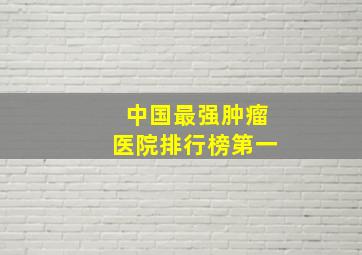 中国最强肿瘤
医院排行榜第一